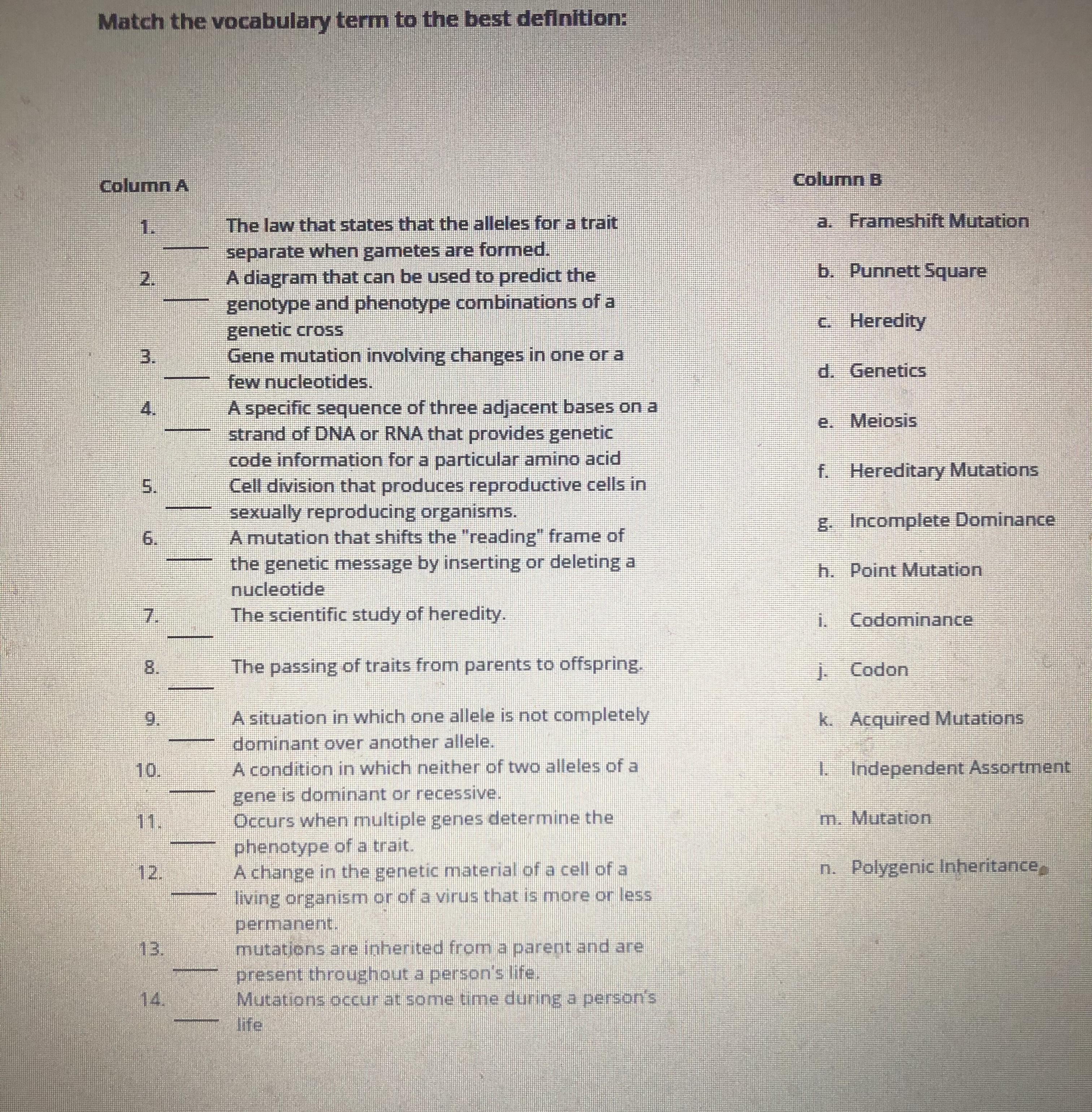 Match the vocabulary term to the best definition:

Column A

1. ____ The law that states that the alleles for a trait separate when gametes are formed.

2. ____ A diagram that can be used to predict the genotype and phenotype combinations of a genetic cross

3. ____ Gene mutation involving changes in one or a few nucleotides.

4. ____ A specific sequence of three adjacent bases on a strand of DNA or RNA that provides genetic code information for a particular amino acid

5. ____ Cell division that produces reproductive cells in sexually reproducing organisms.

6. ____ A mutation that shifts the "reading" frame of the genetic message by inserting or deleting a nucleotide

7. ____ The scientific study of heredity.

8. ____ The passing of traits from parents to offspring.

9. ____ A situation in which one allele is not completely dominant over another allele.

10. ____ A condition in which neither of two alleles of a gene is dominant or recessive.

11. ____ Occurs when multiple genes determine the phenotype of a trait.

12. ____ A change in the genetic material of a cell of a living organism or of a virus that is more or less permanent.

13. ____ mutations are inherited from a parent and are present throughout a person's life.

14. ____ Mutations occur at some time during a person's life

Column B

a. Frameshift Mutation

b. Punnett Square

c. Heredity

d. Genetics

e. Meiosis

f. Hereditary Mutations

g. Incomplete Dominance

h. Point Mutation

i. Codominance

j. Codon

k. Acquired Mutations

l. Independent Assortment

m. Mutation

n. Polygenic Inheritance